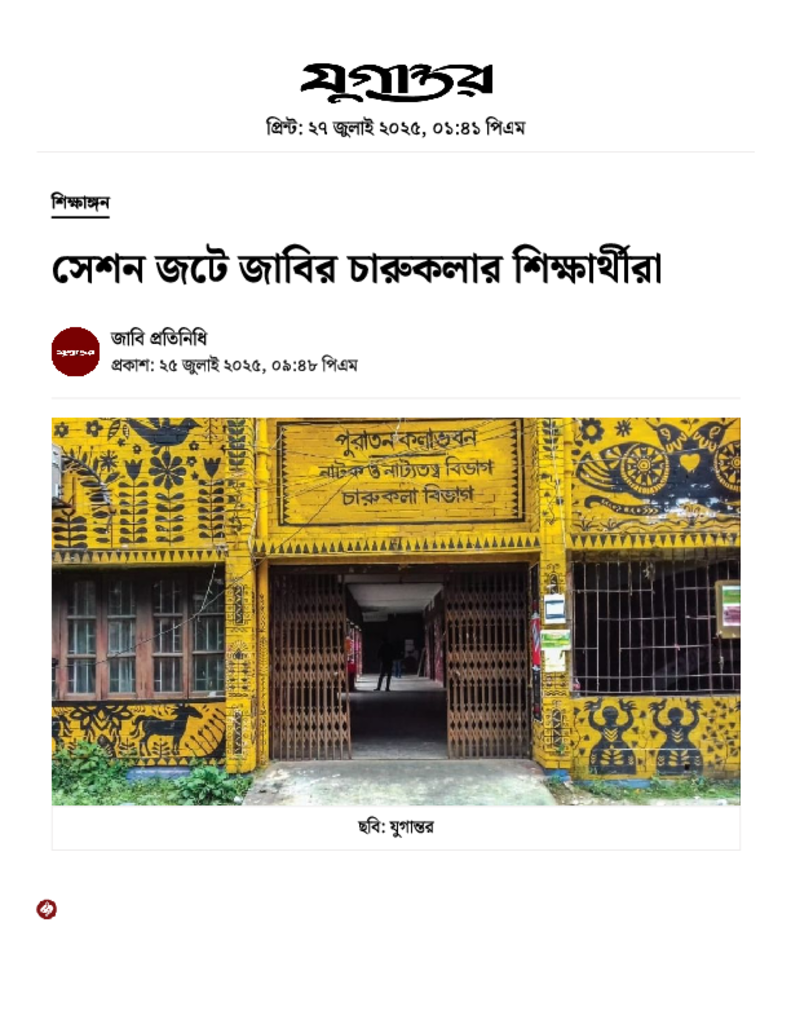 যুগান্তর

প্রিন্ট: ২৭ জুলাই ২০২৫, ০১:৪১ পিএম

শিক্ষাঙ্গন

সেশন জটে জাবির চারুকলার শিক্ষার্থীরা

জাবি প্রতিনিধি
প্রকাশ: ২৫ জুলাই ২০২৫, ০৯:৪৮ পিএম

পুরাতন কলাভবন
নাটক ও নাট্যতত্ত্ব বিভাগ
চারুকলা বিভাগ

ছবি: যুগান্তর